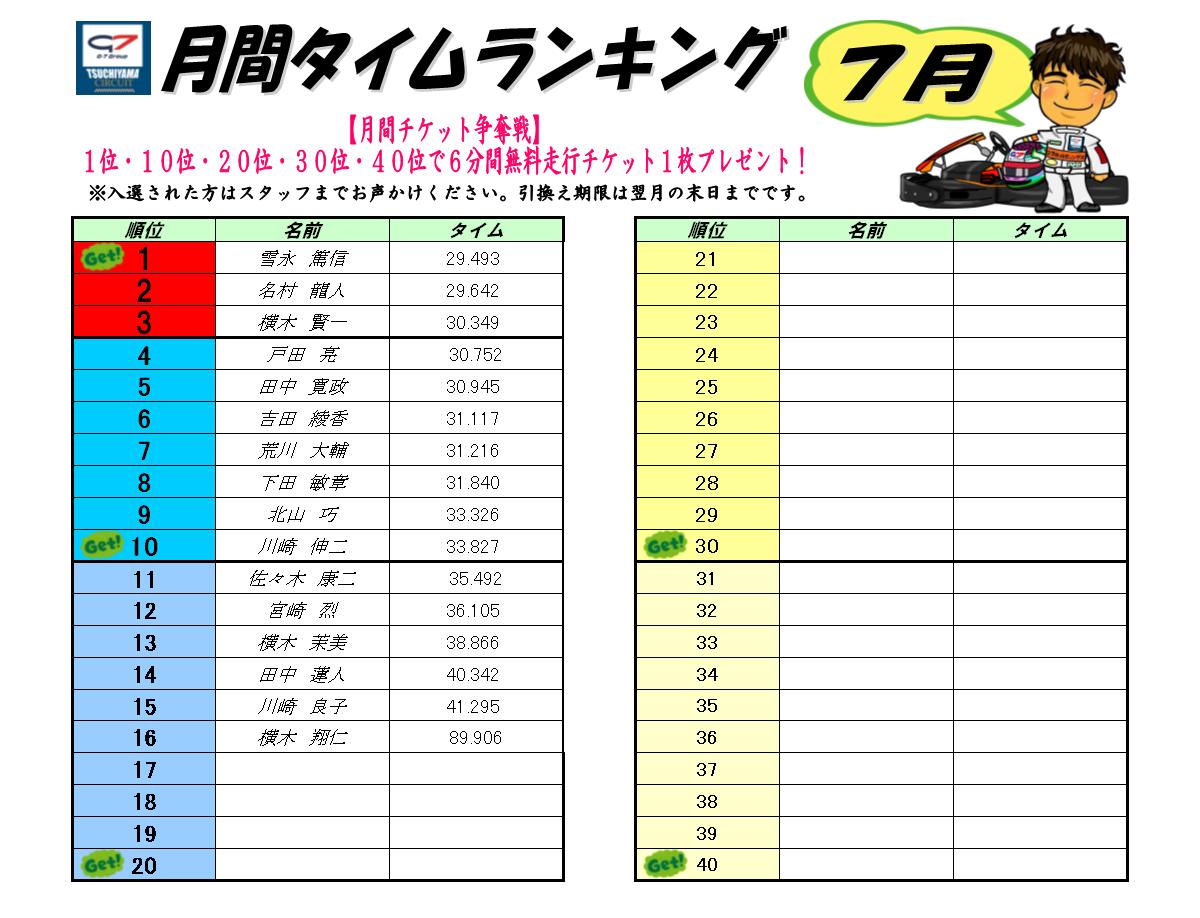 G7 GROUP
TSUCHIYAMA CIRCUIT

月間タイムランキング

7月

【月間チケット争奪戦】
1位・10位・20位・30位・40位で6分間無料走行チケット1枚プレゼント！
※入選された方はスタッフまでお声かけください。引換え期限は翌月の末日までです。

| 順位 | 名前 | タイム |
|---|---|---|
| Get! 1 | 雪永　篤信 | 29.493 |
| 2 | 名村　龍人 | 29.642 |
| 3 | 横木　賢一 | 30.349 |
| 4 | 戸田　亮 | 30.752 |
| 5 | 田中　寛政 | 30.945 |
| 6 | 吉田　綾香 | 31.117 |
| 7 | 荒川　大輔 | 31.216 |
| 8 | 下田　敏章 | 31.840 |
| 9 | 北山　巧 | 33.326 |
| Get! 10 | 川崎　伸二 | 33.827 |
| 11 | 佐々木　康二 | 35.492 |
| 12 | 宮崎　烈 | 36.105 |
| 13 | 横木　茉美 | 38.866 |
| 14 | 田中　蓮人 | 40.342 |
| 15 | 川崎　良子 | 41.295 |
| 16 | 横木　翔仁 | 89.906 |
| 17 | | |
| 18 | | |
| 19 | | |
| Get! 20 | | |

| 順位 | 名前 | タイム |
|---|---|---|
| 21 | | |
| 22 | | |
| 23 | | |
| 24 | | |
| 25 | | |
| 26 | | |
| 27 | | |
| 28 | | |
| 29 | | |
| Get! 30 | | |
| 31 | | |
| 32 | | |
| 33 | | |
| 34 | | |
| 35 | | |
| 36 | | |
| 37 | | |
| 38 | | |
| 39 | | |
| Get! 40 | | |